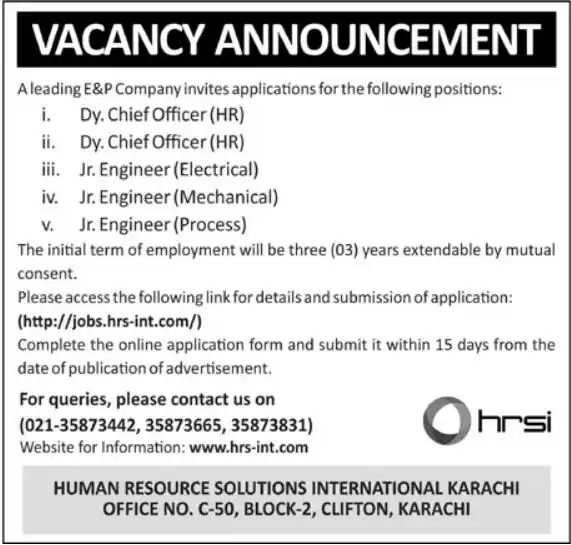 VACANCY ANNOUNCEMENT

A leading E&P Company invites applications for the following positions:

i. Dy. Chief Officer (HR)
ii. Dy. Chief Officer (HR)
iii. Jr. Engineer (Electrical)
iv. Jr. Engineer (Mechanical)
v. Jr. Engineer (Process)

The initial term of employment will be three (03) years extendable by mutual consent.

Please access the following link for details and submission of application:
(http://jobs.hrs-int.com/)

Complete the online application form and submit it within 15 days from the date of publication of advertisement.

For queries, please contact us on
(021-35873442, 35873665, 35873831)
Website for Information: www.hrs-int.com

hrsi

HUMAN RESOURCE SOLUTIONS INTERNATIONAL KARACHI
OFFICE NO. C-50, BLOCK-2, CLIFTON, KARACHI